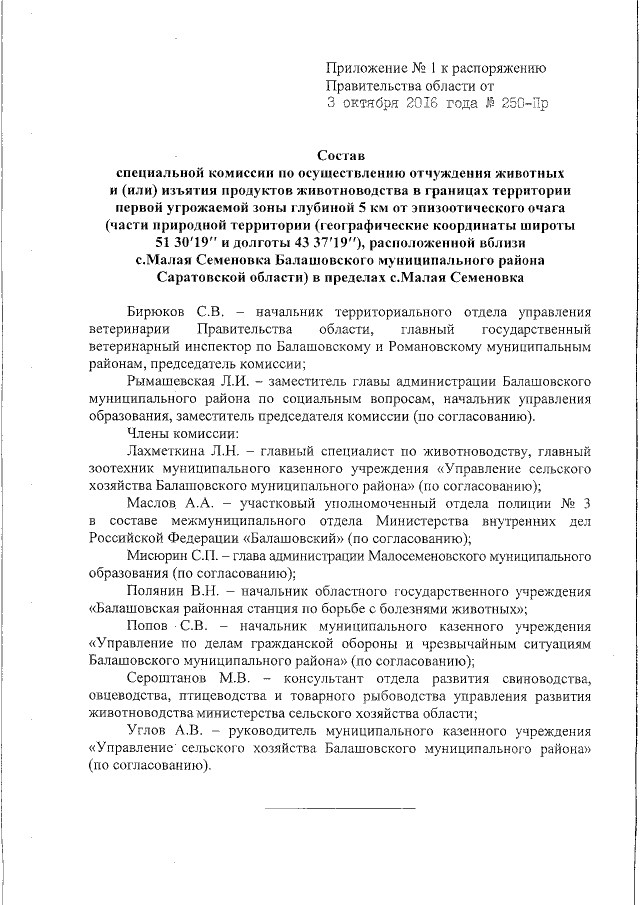 Приложение № 1 к распоряжению Правительства области от
3 октября 2016 года № 250-Пр

Состав
специальной комиссии по осуществлению отчуждения животных и (или) изъятия продуктов животноводства в границах территории первой угрожаемой зоны глубиной 5 км от эпизоотического очага (части природной территории (географические координаты широты 51 30′19″ и долготы 43 37′19″), расположенной вблизи с.Малая Семеновка Балашовского муниципального района Саратовской области) в пределах с.Малая Семеновка

Бирюков С.В. – начальник территориального отдела управления ветеринарии Правительства области, главный государственный ветеринарный инспектор по Балашовскому и Романовскому муниципальным районам, председатель комиссии;

Рымашевская Л.И. – заместитель главы администрации Балашовского муниципального района по социальным вопросам, начальник управления образования, заместитель председателя комиссии (по согласованию).

Члены комиссии:

Лахметкина Л.Н. – главный специалист по животноводству, главный зоотехник муниципального казенного учреждения «Управление сельского хозяйства Балашовского муниципального района» (по согласованию);

Маслов А.А. – участковый уполномоченный отдела полиции № 3 в составе межмуниципального отдела Министерства внутренних дел Российской Федерации «Балашовский» (по согласованию);

Мисюрин С.П. – глава администрации Малосеменовского муниципального образования (по согласованию);

Полянин В.Н. – начальник областного государственного учреждения «Балашовская районная станция по борьбе с болезнями животных»;

Попов С.В. – начальник муниципального казенного учреждения «Управление по делам гражданской обороны и чрезвычайным ситуациям Балашовского муниципального района» (по согласованию);

Сероштанов М.В. – консультант отдела развития свиноводства, овцеводства, птицеводства и товарного рыбоводства управления развития животноводства министерства сельского хозяйства области;

Углов А.В. – руководитель муниципального казенного учреждения «Управление сельского хозяйства Балашовского муниципального района» (по согласованию).